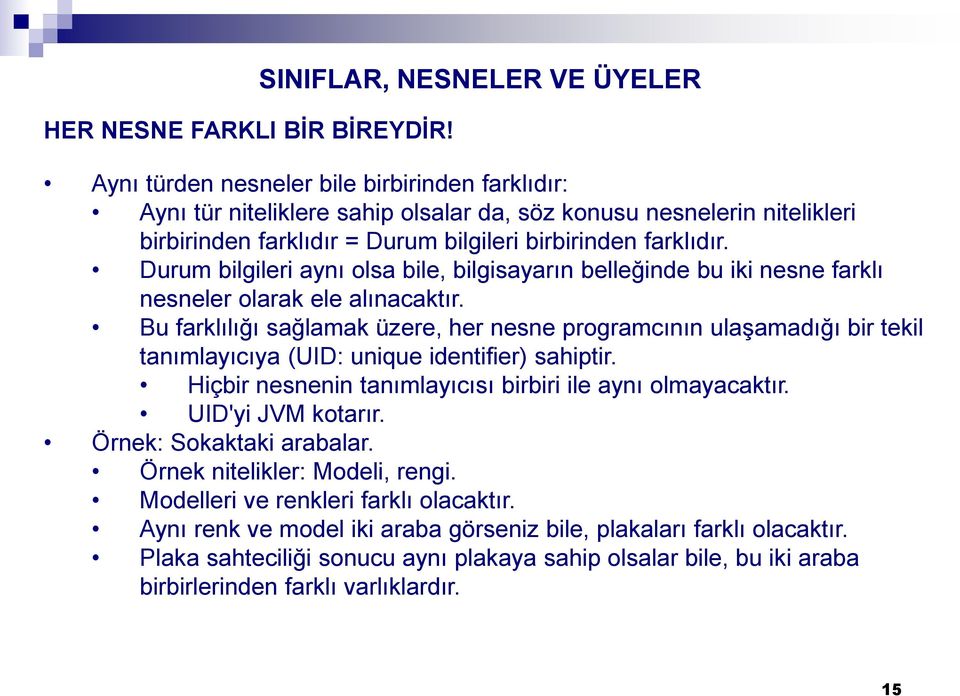 SINIFLAR, NESNELER VE ÜYELER

HER NESNE FARKLI BİR BİREYDİR!

• Aynı türden nesneler bile birbirinden farklıdır:
 • Aynı tür niteliklere sahip olsalar da, söz konusu nesnelerin nitelikleri birbirinden farklıdır = Durum bilgileri birbirinden farklıdır.
 • Durum bilgileri aynı olsa bile, bilgisayarın belleğinde bu iki nesne farklı nesneler olarak ele alınacaktır.
 • Bu farklılığı sağlamak üzere, her nesne programcının ulaşamadığı bir tekil tanımlayıcıya (UID: unique identifier) sahiptir.
  • Hiçbir nesnenin tanımlayıcısı birbiri ile aynı olmayacaktır.
  • UID'yi JVM kotarır.
• Örnek: Sokaktaki arabalar.
 • Örnek nitelikler: Modeli, rengi.
 • Modelleri ve renkleri farklı olacaktır.
 • Aynı renk ve model iki araba görseniz bile, plakaları farklı olacaktır.
 • Plaka sahteciliği sonucu aynı plakaya sahip olsalar bile, bu iki araba birbirlerinden farklı varlıklardır.

15